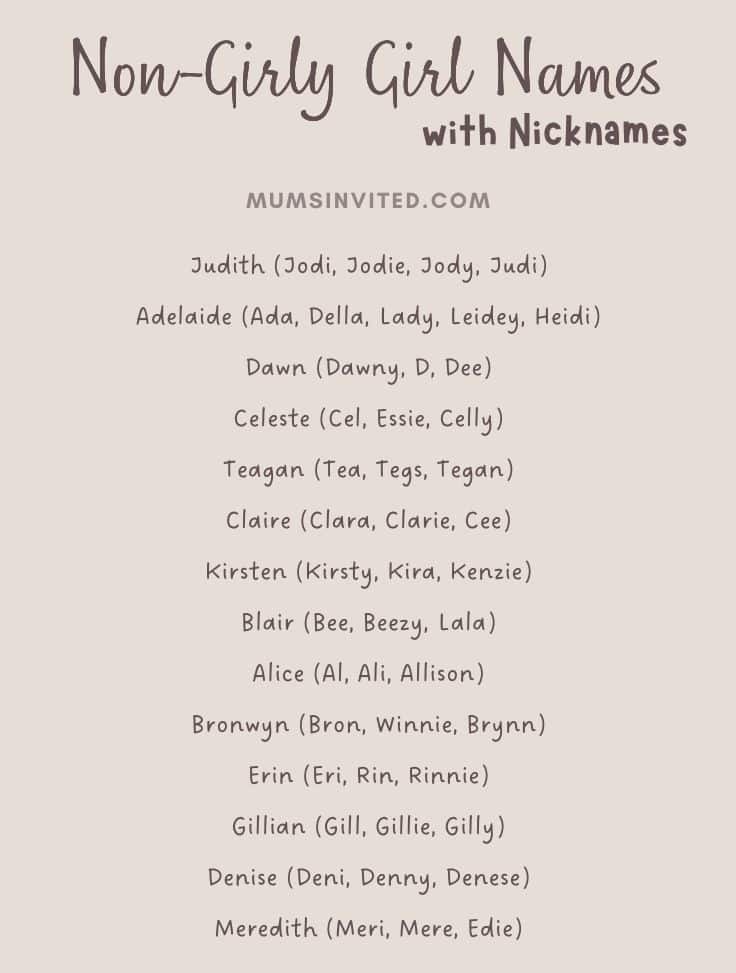 Non-Girly Girl Names
with Nicknames

MUMSINVITED.COM

Judith (Jodi, Jodie, Jody, Judi)

Adelaide (Ada, Della, Lady, Leidey, Heidi)

Dawn (Dawny, D, Dee)

Celeste (Cel, Essie, Celly)

Teagan (Tea, Tegs, Tegan)

Claire (Clara, Clarie, Cee)

Kirsten (Kirsty, Kira, Kenzie)

Blair (Bee, Beezy, Lala)

Alice (Al, Ali, Allison)

Bronwyn (Bron, Winnie, Brynn)

Erin (Eri, Rin, Rinnie)

Gillian (Gill, Gillie, Gilly)

Denise (Deni, Denny, Denese)

Meredith (Meri, Mere, Edie)